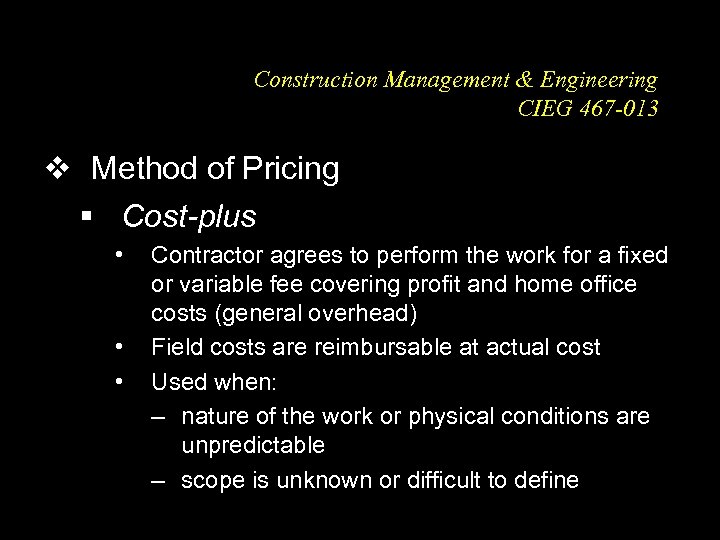 Construction Management & Engineering
CIEG 467-013

❖ Method of Pricing
▪ Cost-plus
• Contractor agrees to perform the work for a fixed or variable fee covering profit and home office costs (general overhead)
• Field costs are reimbursable at actual cost
• Used when:
– nature of the work or physical conditions are unpredictable
– scope is unknown or difficult to define